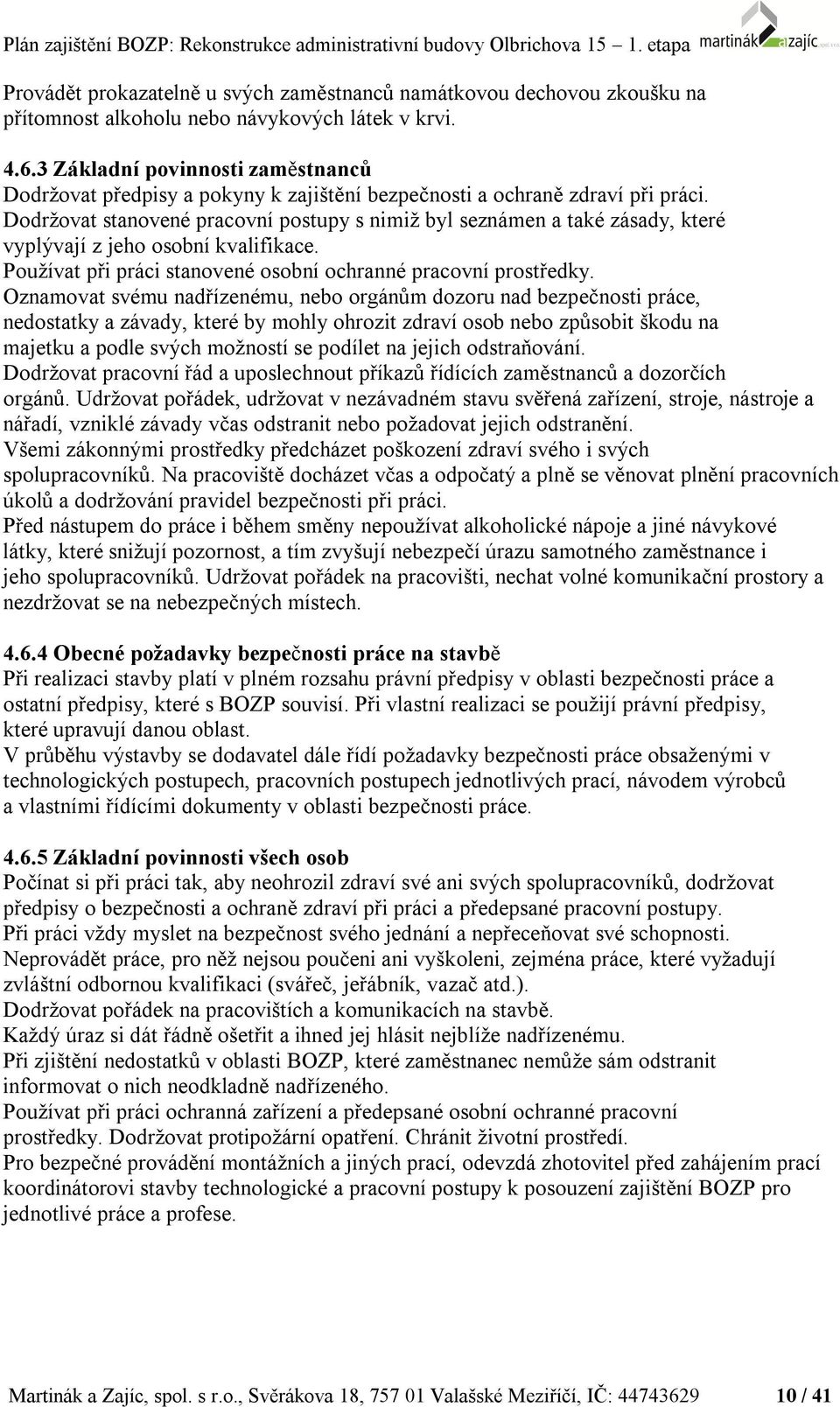 Plán zajištění BOZP: Rekonstrukce administrativní budovy Olbrichova 15 1. etapa martinák a zajíc spol. s r.o.

Provádět prokazatelně u svých zaměstnanců namátkovou dechovou zkoušku na přítomnost alkoholu nebo návykových látek v krvi.

4.6.3 Základní povinnosti zaměstnanců
Dodržovat předpisy a pokyny k zajištění bezpečnosti a ochraně zdraví při práci. Dodržovat stanovené pracovní postupy s nimiž byl seznámen a také zásady, které vyplývají z jeho osobní kvalifikace.
Používat při práci stanovené osobní ochranné pracovní prostředky.
Oznamovat svému nadřízenému, nebo orgánům dozoru nad bezpečnosti práce, nedostatky a závady, které by mohly ohrozit zdraví osob nebo způsobit škodu na majetku a podle svých možností se podílet na jejich odstraňování.
Dodržovat pracovní řád a uposlechnout příkazů řídících zaměstnanců a dozorčích orgánů. Udržovat pořádek, udržovat v nezávadném stavu svěřená zařízení, stroje, nástroje a nářadí, vzniklé závady včas odstranit nebo požadovat jejich odstranění.
Všemi zákonnými prostředky předcházet poškození zdraví svého i svých spolupracovníků. Na pracoviště docházet včas a odpočatý a plně se věnovat plnění pracovních úkolů a dodržování pravidel bezpečnosti při práci.
Před nástupem do práce i během směny nepoužívat alkoholické nápoje a jiné návykové látky, které snižují pozornost, a tím zvyšují nebezpečí úrazu samotného zaměstnance i jeho spolupracovníků. Udržovat pořádek na pracovišti, nechat volné komunikační prostory a nezdržovat se na nebezpečných místech.

4.6.4 Obecné požadavky bezpečnosti práce na stavbě
Při realizaci stavby platí v plném rozsahu právní předpisy v oblasti bezpečnosti práce a ostatní předpisy, které s BOZP souvisí. Při vlastní realizaci se použijí právní předpisy, které upravují danou oblast.
V průběhu výstavby se dodavatel dále řídí požadavky bezpečnosti práce obsaženými v technologických postupech, pracovních postupech jednotlivých prací, návodem výrobců a vlastními řídícími dokumenty v oblasti bezpečnosti práce.

4.6.5 Základní povinnosti všech osob
Počínat si při práci tak, aby neohrozil zdraví své ani svých spolupracovníků, dodržovat předpisy o bezpečnosti a ochraně zdraví při práci a předepsané pracovní postupy.
Při práci vždy myslet na bezpečnost svého jednání a nepřeceňovat své schopnosti.
Neprovádět práce, pro něž nejsou poučeni ani vyškoleni, zejména práce, které vyžadují zvláštní odbornou kvalifikaci (svářeč, jeřábník, vazač atd.).
Dodržovat pořádek na pracovištích a komunikacích na stavbě.
Každý úraz si dát řádně ošetřit a ihned jej hlásit nejblíže nadřízenému.
Při zjištění nedostatků v oblasti BOZP, které zaměstnanec nemůže sám odstranit informovat o nich neodkladně nadřízeného.
Používat při práci ochranná zařízení a předepsané osobní ochranné pracovní prostředky. Dodržovat protipožární opatření. Chránit životní prostředí.
Pro bezpečné provádění montážních a jiných prací, odevzdá zhotovitel před zahájením prací koordinátorovi stavby technologické a pracovní postupy k posouzení zajištění BOZP pro jednotlivé práce a profese.

Martinák a Zajíc, spol. s r.o., Svěrákova 18, 757 01 Valašské Meziříčí, IČ: 44743629 10 / 41